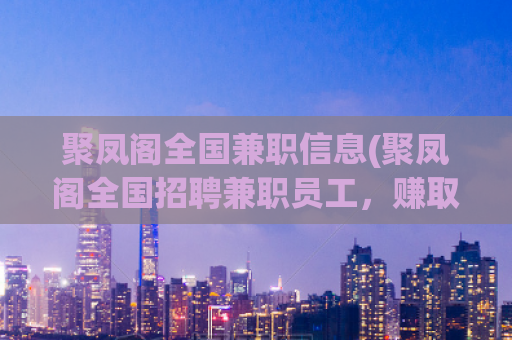 聚凤阁全国兼职信息(聚凤阁全国招聘兼职员工，赚取